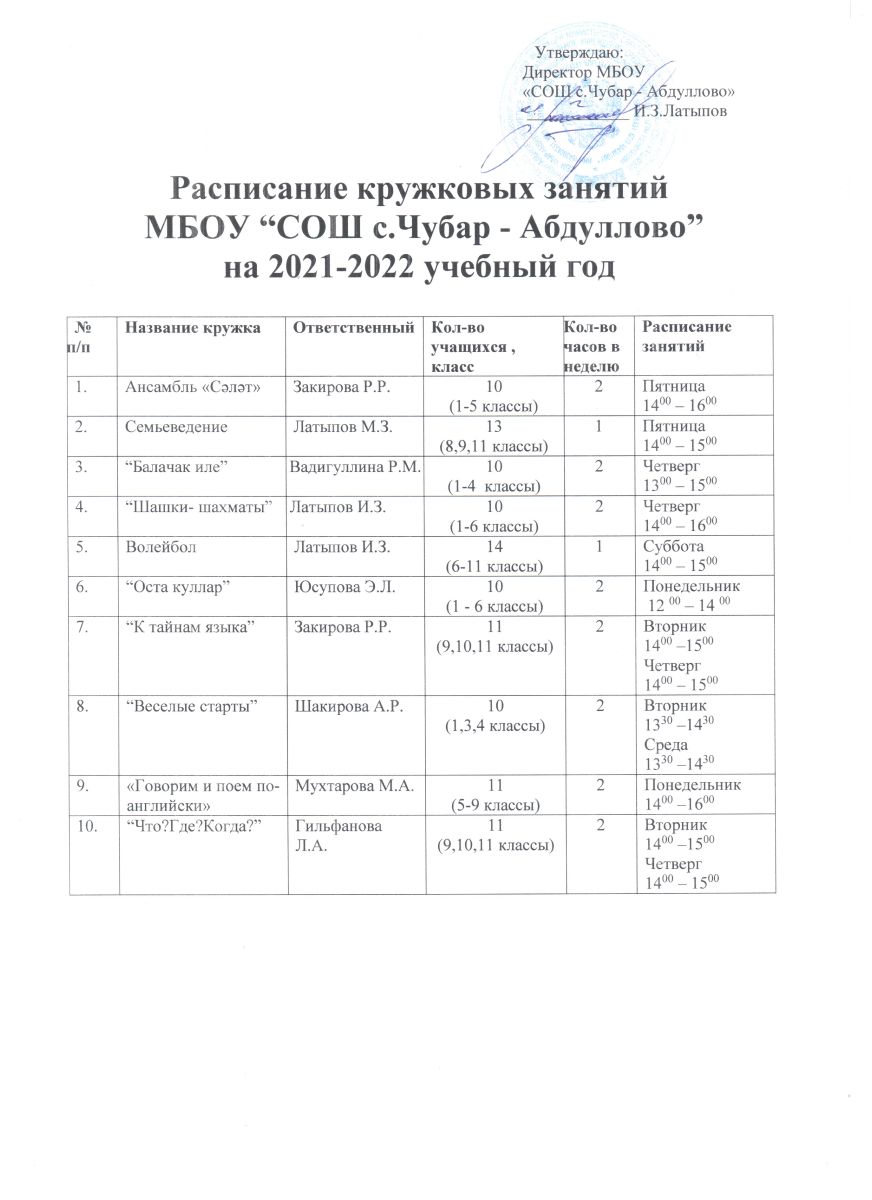 Утверждаю:
Директор МБОУ
«СОШ с.Чубар - Абдуллово»
И.З.Латыпов

Расписание кружковых занятий
МБОУ “СОШ с.Чубар - Абдуллово”
на 2021-2022 учебный год

| № п/п | Название кружка | Ответственный | Кол-во учащихся , класс | Кол-во часов в неделю | Расписание занятий |
|---|---|---|---|---|---|
| 1. | Ансамбль «Сәләт» | Закирова Р.Р. | 10 (1-5 классы) | 2 | Пятница $14^{00} – 16^{00}$ |
| 2. | Семьеведение | Латыпов М.З. | 13 (8,9,11 классы) | 1 | Пятница $14^{00} – 15^{00}$ |
| 3. | “Балачак иле” | Вадигуллина Р.М. | 10 (1-4 классы) | 2 | Четверг $13^{00} – 15^{00}$ |
| 4. | “Шашки- шахматы” | Латыпов И.З. | 10 (1-6 классы) | 2 | Четверг $14^{00} – 16^{00}$ |
| 5. | Волейбол | Латыпов И.З. | 14 (6-11 классы) | 1 | Суббота $14^{00} – 15^{00}$ |
| 6. | “Оста куллар” | Юсупова Э.Л. | 10 (1 - 6 классы) | 2 | Понедельник $12^{00} – 14^{00}$ |
| 7. | “К тайнам языка” | Закирова Р.Р. | 11 (9,10,11 классы) | 2 | Вторник $14^{00} –15^{00}$ Четверг $14^{00} – 15^{00}$ |
| 8. | “Веселые старты” | Шакирова А.Р. | 10 (1,3,4 классы) | 2 | Вторник $13^{30} –14^{30}$ Среда $13^{30} –14^{30}$ |
| 9. | «Говорим и поем по-английски» | Мухтарова М.А. | 11 (5-9 классы) | 2 | Понедельник $14^{00} –16^{00}$ |
| 10. | “Что?Где?Когда?” | Гильфанова Л.А. | 11 (9,10,11 классы) | 2 | Вторник $14^{00} –15^{00}$ Четверг $14^{00} – 15^{00}$ |